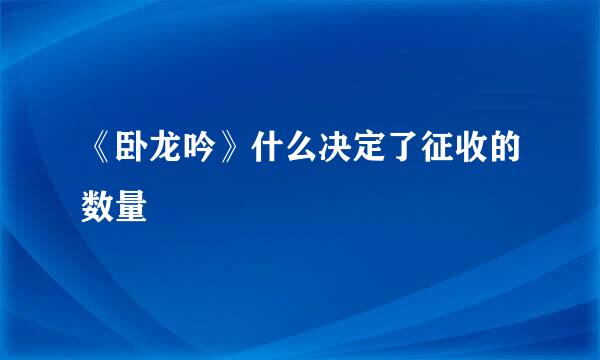 《卧龙吟》什么决定了征收的数量